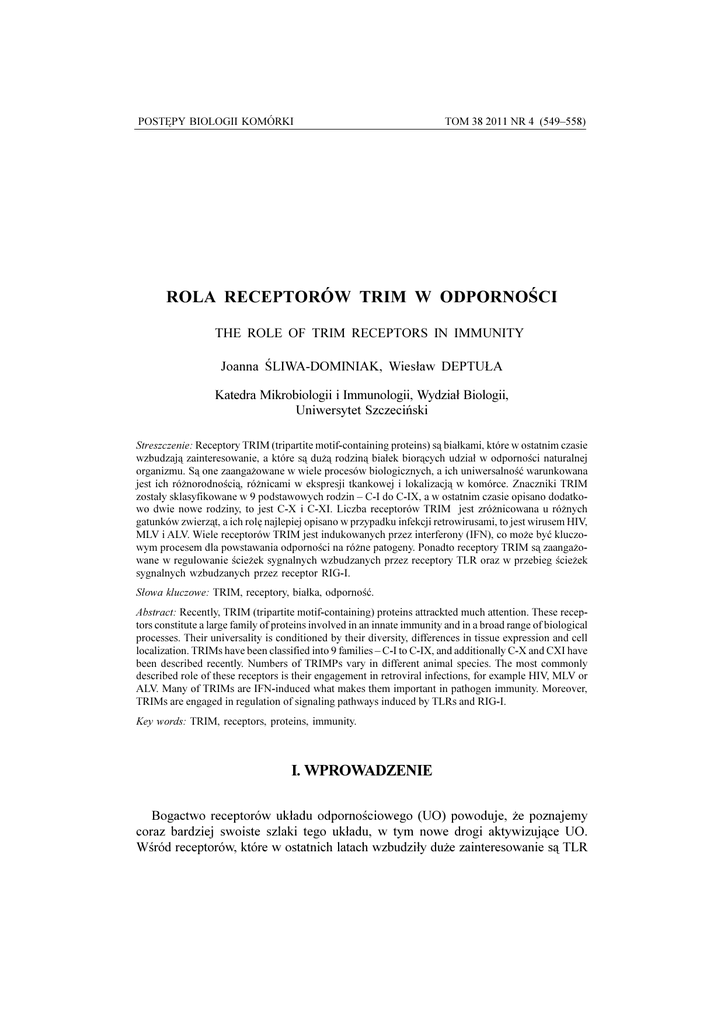 POSTĘPY BIOLOGII KOMÓRKI TOM 38 2011 NR 4 (549–558)

ROLA RECEPTORÓW TRIM W ODPORNOŚCI

THE ROLE OF TRIM RECEPTORS IN IMMUNITY

Joanna ŚLIWA-DOMINIAK, Wiesław DEPTUŁA

Katedra Mikrobiologii i Immunologii, Wydział Biologii, Uniwersytet Szczeciński

Streszczenie: Receptory TRIM (tripartite motif-containing proteins) są białkami, które w ostatnim czasie wzbudzają zainteresowanie, a które są dużą rodziną białek biorących udział w odporności naturalnej organizmu. Są one zaangażowane w wiele procesów biologicznych, a ich uniwersalność warunkowana jest ich różnorodnością, różnicami w ekspresji tkankowej i lokalizacją w komórce. Znaczniki TRIM zostały sklasyfikowane w 9 podstawowych rodzin – C-I do C-IX, a w ostatnim czasie opisano dodatkowo dwie nowe rodziny, to jest C-X i C-XI. Liczba receptorów TRIM jest zróżnicowana u różnych gatunków zwierząt, a ich rolę najlepiej opisano w przypadku infekcji retrowirusami, to jest wirusem HIV, MLV i ALV. Wiele receptorów TRIM jest indukowanych przez interferony (IFN), co może być kluczowym procesem dla powstawania odporności na różne patogeny. Ponadto receptory TRIM są zaangażowane w regulowanie ścieżek sygnalnych wzbudzanych przez receptory TLR oraz w przebieg ścieżek sygnalnych wzbudzanych przez receptor RIG-I.

Słowa kluczowe: TRIM, receptory, białka, odporność.

Abstract: Recently, TRIM (tripartite motif-containing) proteins attrackted much attention. These receptors constitute a large family of proteins involved in an innate immunity and in a broad range of biological processes. Their universality is conditioned by their diversity, differences in tissue expression and cell localization. TRIMs have been classified into 9 families – C-I to C-IX, and additionally C-X and CXI have been described recently. Numbers of TRIMPs vary in different animal species. The most commonly described role of these receptors is their engagement in retroviral infections, for example HIV, MLV or ALV. Many of TRIMs are IFN-induced what makes them important in pathogen immunity. Moreover, TRIMs are engaged in regulation of signaling pathways induced by TLRs and RIG-I.

Key words: TRIM, receptors, proteins, immunity.

I. WPROWADZENIE

Bogactwo receptorów układu odpornościowego (UO) powoduje, że poznajemy coraz bardziej swoiste szlaki tego układu, w tym nowe drogi aktywizujące UO. Wśród receptorów, które w ostatnich latach wzbudziły duże zainteresowanie są TLR